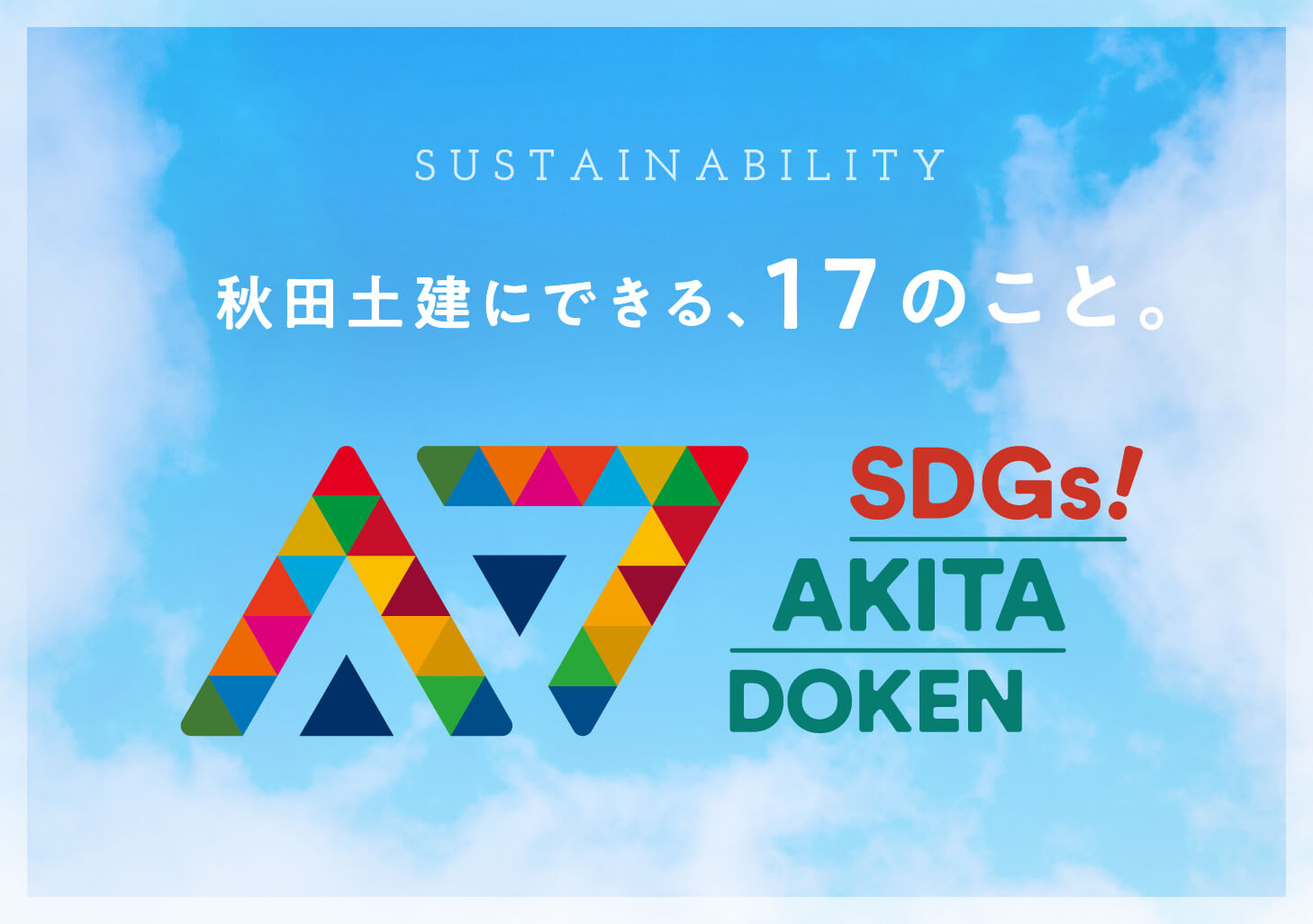 SUSTAINABILITY

秋田土建にできる、17のこと。

A7

SDGs!
AKITA
DOKEN